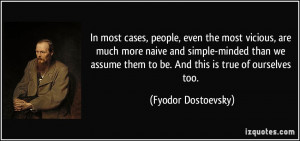 In most cases, people, even the most vicious, are much more naive and simple-minded than we assume them to be. And this is true of ourselves too.

(Fyodor Dostoevsky)

izquotes.com